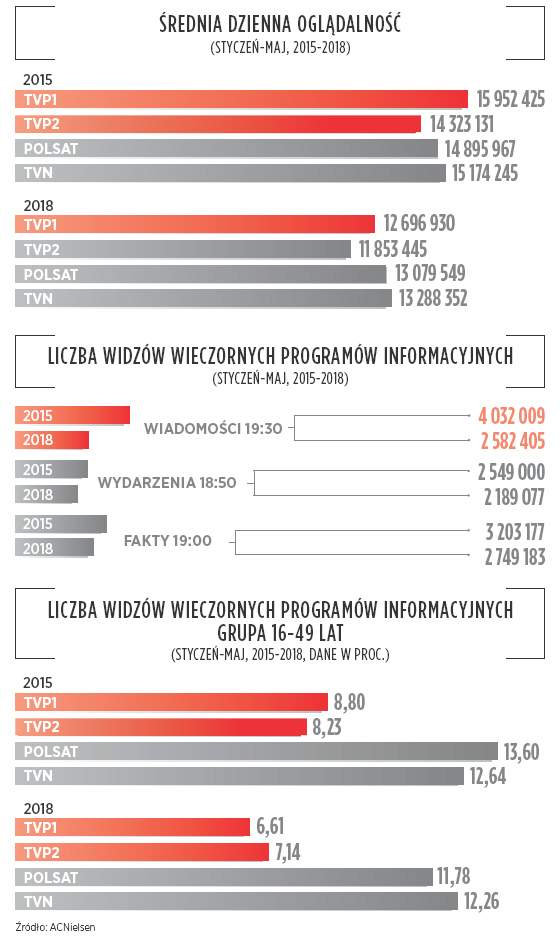 ŚREDNIA DZIENNA OGLĄDALNOŚĆ
(STYCZEŃ-MAJ, 2015-2018)

2015
TVP1 15 952 425
TVP2 14 323 131
POLSAT 14 895 967
TVN 15 174 245

2018
TVP1 12 696 930
TVP2 11 853 445
POLSAT 13 079 549
TVN 13 288 352

LICZBA WIDZÓW WIECZORNYCH PROGRAMÓW INFORMACYJNYCH
(STYCZEŃ-MAJ, 2015-2018)

2015
2018
WIADOMOŚCI 19:30
4 032 009
2 582 405

2015
2018
WYDARZENIA 18:50
2 549 000
2 189 077

2015
2018
FAKTY 19:00
3 203 177
2 749 183

LICZBA WIDZÓW WIECZORNYCH PROGRAMÓW INFORMACYJNYCH
GRUPA 16-49 LAT
(STYCZEŃ-MAJ, 2015-2018, DANE W PROC.)

2015
TVP1 8,80
TVP2 8,23
POLSAT 13,60
TVN 12,64

2018
TVP1 6,61
TVP2 7,14
POLSAT 11,78
TVN 12,26

Źródło: ACNielsen